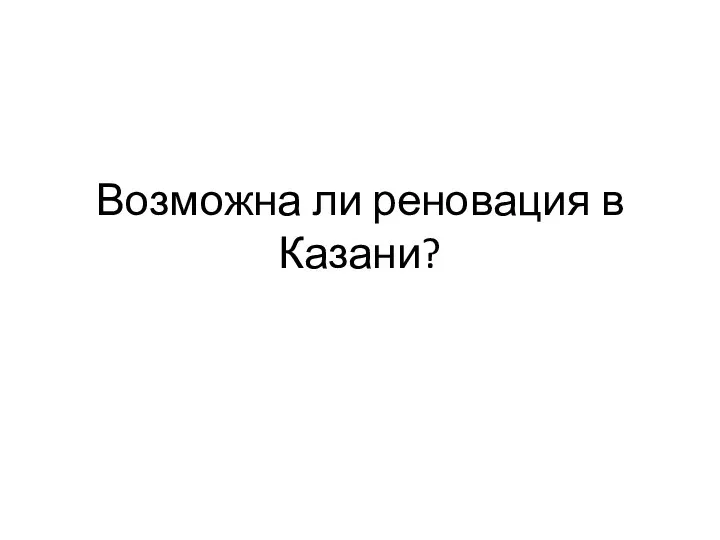 Возможна ли реновация в Казани?